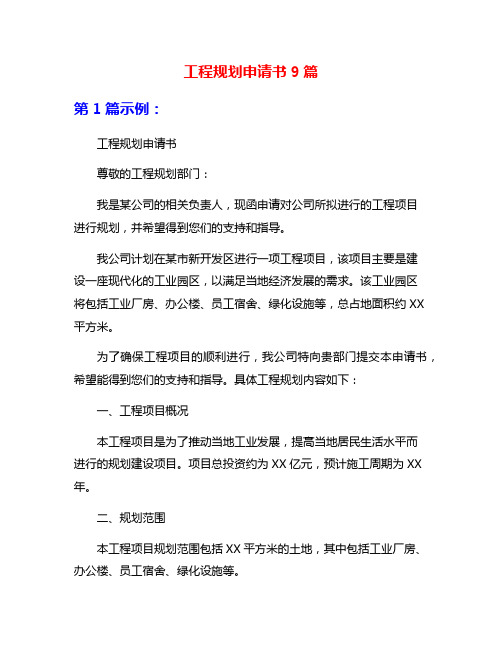 工程规划申请书 9 篇

第 1 篇示例：

工程规划申请书

尊敬的工程规划部门：

我是某公司的相关负责人，现函申请对公司所拟进行的工程项目进行规划，并希望得到您们的支持和指导。

我公司计划在某市新开发区进行一项工程项目，该项目主要是建设一座现代化的工业园区，以满足当地经济发展的需求。该工业园区将包括工业厂房、办公楼、员工宿舍、绿化设施等，总占地面积约 XX 平方米。

为了确保工程项目的顺利进行，我公司特向贵部门提交本申请书，希望能得到您们的支持和指导。具体工程规划内容如下：

一、工程项目概况

本工程项目是为了推动当地工业发展，提高当地居民生活水平而进行的规划建设项目。项目总投资约为 XX 亿元，预计施工周期为 XX 年。

二、规划范围

本工程项目规划范围包括 XX 平方米的土地，其中包括工业厂房、办公楼、员工宿舍、绿化设施等。